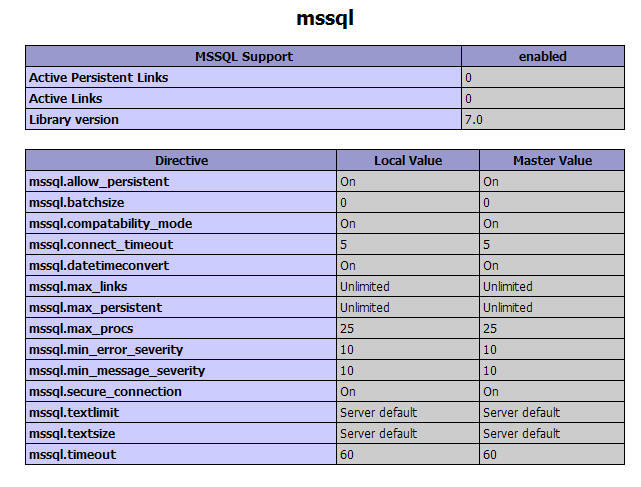 mssql

| MSSQL Support | enabled |
|---|---|
| Active Persistent Links | 0 |
| Active Links | 0 |
| Library version | 7.0 |

| Directive | Local Value | Master Value |
|---|---|---|
| mssql.allow_persistent | On | On |
| mssql.batchsize | 0 | 0 |
| mssql.compatability_mode | On | On |
| mssql.connect_timeout | 5 | 5 |
| mssql.datetimeconvert | On | On |
| mssql.max_links | Unlimited | Unlimited |
| mssql.max_persistent | Unlimited | Unlimited |
| mssql.max_procs | 25 | 25 |
| mssql.min_error_severity | 10 | 10 |
| mssql.min_message_severity | 10 | 10 |
| mssql.secure_connection | On | On |
| mssql.textlimit | Server default | Server default |
| mssql.textsize | Server default | Server default |
| mssql.timeout | 60 | 60 |